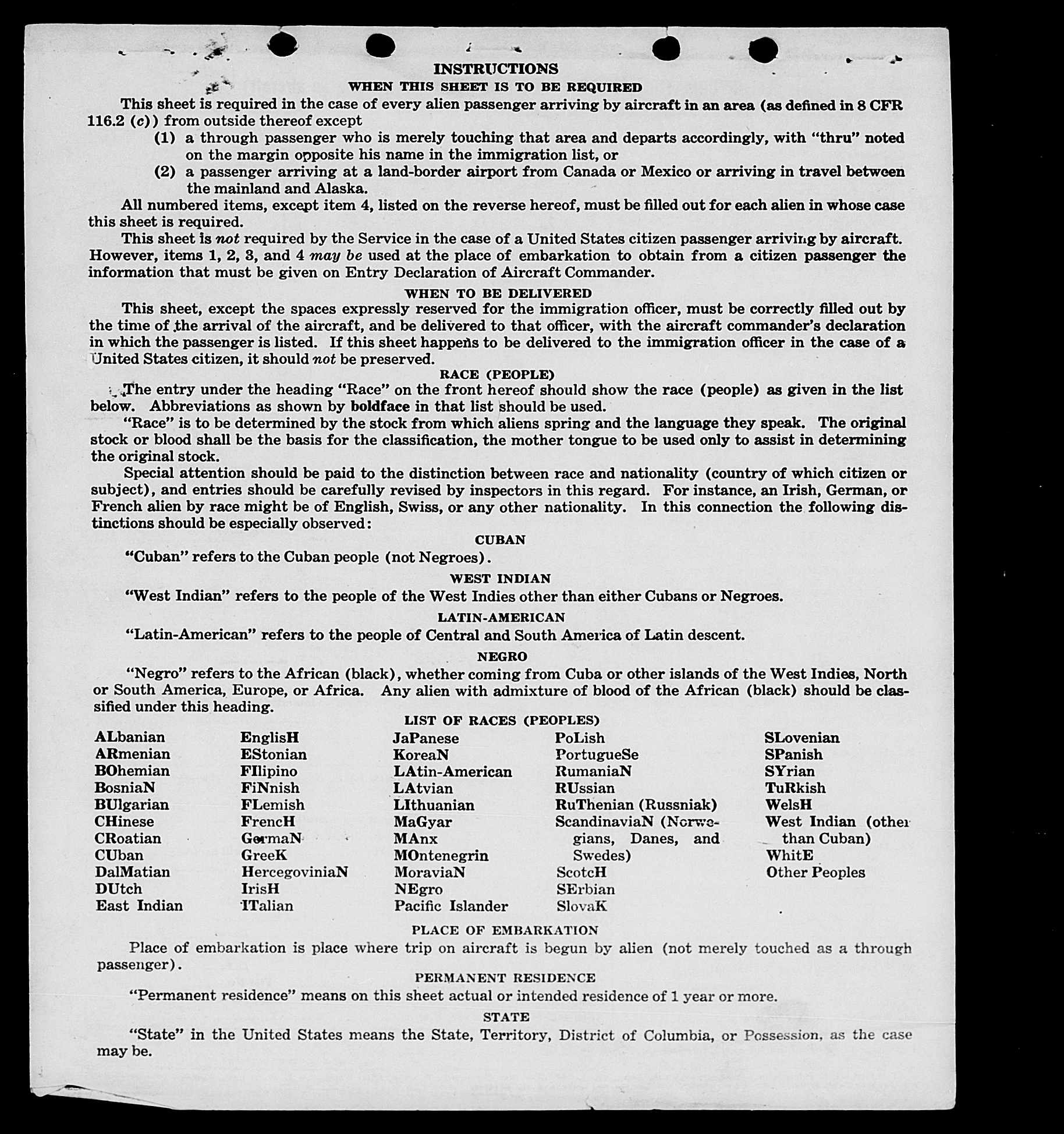 INSTRUCTIONS
WHEN THIS SHEET IS TO BE REQUIRED

This sheet is required in the case of every alien passenger arriving by aircraft in an area (as defined in 8 CFR 116.2 (c)) from outside thereof except

(1) a through passenger who is merely touching that area and departs accordingly, with "thru" noted on the margin opposite his name in the immigration list, or

(2) a passenger arriving at a land-border airport from Canada or Mexico or arriving in travel between the mainland and Alaska.

All numbered items, except item 4, listed on the reverse hereof, must be filled out for each alien in whose case this sheet is required.

This sheet is not required by the Service in the case of a United States citizen passenger arriving by aircraft. However, items 1, 2, 3, and 4 may be used at the place of embarkation to obtain from a citizen passenger the information that must be given on Entry Declaration of Aircraft Commander.

WHEN TO BE DELIVERED

This sheet, except the spaces expressly reserved for the immigration officer, must be correctly filled out by the time of the arrival of the aircraft, and be delivered to that officer, with the aircraft commander's declaration in which the passenger is listed. If this sheet happens to be delivered to the immigration officer in the case of a United States citizen, it should not be preserved.

RACE (PEOPLE)

The entry under the heading "Race" on the front hereof should show the race (people) as given in the list below. Abbreviations as shown by boldface in that list should be used.

"Race" is to be determined by the stock from which aliens spring and the language they speak. The original stock or blood shall be the basis for the classification, the mother tongue to be used only to assist in determining the original stock.

Special attention should be paid to the distinction between race and nationality (country of which citizen or subject), and entries should be carefully revised by inspectors in this regard. For instance, an Irish, German, or French alien by race might be of English, Swiss, or any other nationality. In this connection the following distinctions should be especially observed:

CUBAN

"Cuban" refers to the Cuban people (not Negroes).

WEST INDIAN

"West Indian" refers to the people of the West Indies other than either Cubans or Negroes.

LATIN-AMERICAN

"Latin-American" refers to the people of Central and South America of Latin descent.

NEGRO

"Negro" refers to the African (black), whether coming from Cuba or other islands of the West Indies, North or South America, Europe, or Africa. Any alien with admixture of blood of the African (black) should be classified under this heading.

LIST OF RACES (PEOPLES)

ALbanian
ARmenian
BOhemian
BosniaN
BUlgarian
CHinese
CRoatian
CUban
DalMatian
DUtch
East Indian

EnglisH
EStonian
FIlipino
FiNnish
FLemish
FrencH
GermaN
GreeK
HercegoviniaN
IrisH
ITalian

JaPanese
KoreaN
LAtin-American
LAtvian
LIthuanian
MaGyar
MAnx
MOntenegrin
MoraviaN
NEgro
Pacific Islander

PoLish
PortugueSe
RumaniaN
RUssian
RuThenian (Russniak)
ScandinaviaN (Norwegians, Danes, and Swedes)
ScotcH
SErbian
SlovaK

SLovenian
SPanish
SYrian
TuRkish
WelsH
West Indian (other than Cuban)
WhitE
Other Peoples

PLACE OF EMBARKATION

Place of embarkation is place where trip on aircraft is begun by alien (not merely touched as a through passenger).

PERMANENT RESIDENCE

"Permanent residence" means on this sheet actual or intended residence of 1 year or more.

STATE

"State" in the United States means the State, Territory, District of Columbia, or Possession, as the case may be.